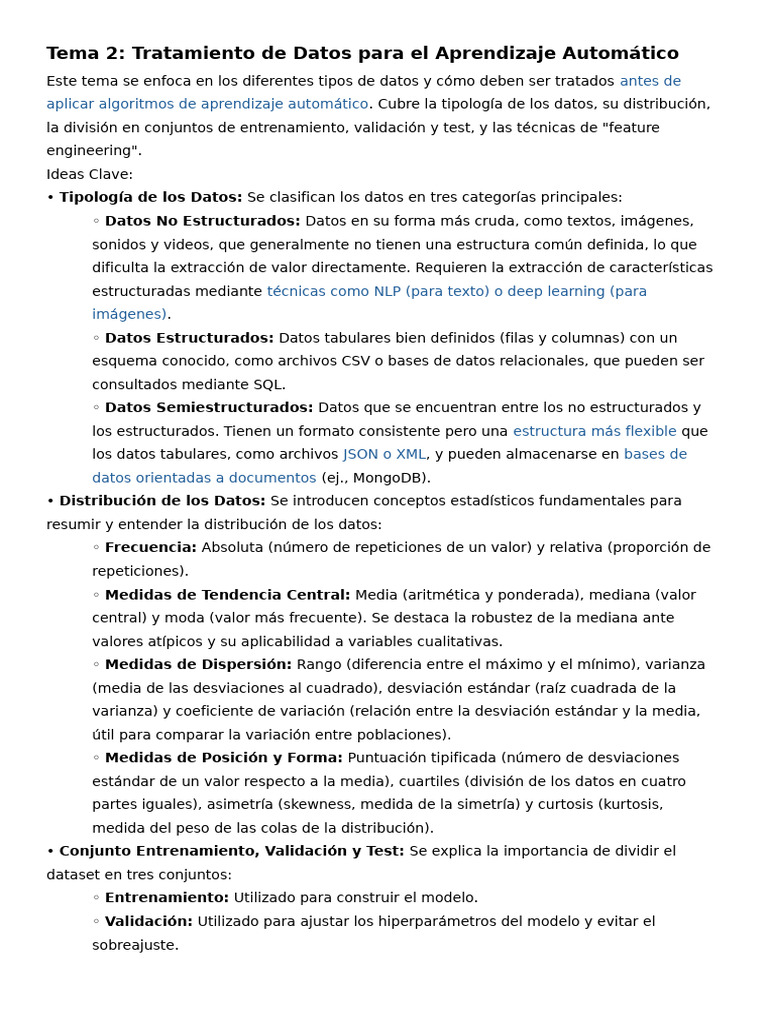 Tema 2: Tratamiento de Datos para el Aprendizaje Automático

Este tema se enfoca en los diferentes tipos de datos y cómo deben ser tratados antes de aplicar algoritmos de aprendizaje automático. Cubre la tipología de los datos, su distribución, la división en conjuntos de entrenamiento, validación y test, y las técnicas de "feature engineering".

Ideas Clave:

• Tipología de los Datos: Se clasifican los datos en tres categorías principales:

◦ Datos No Estructurados: Datos en su forma más cruda, como textos, imágenes, sonidos y videos, que generalmente no tienen una estructura común definida, lo que dificulta la extracción de valor directamente. Requieren la extracción de características estructuradas mediante técnicas como NLP (para texto) o deep learning (para imágenes).

◦ Datos Estructurados: Datos tabulares bien definidos (filas y columnas) con un esquema conocido, como archivos CSV o bases de datos relacionales, que pueden ser consultados mediante SQL.

◦ Datos Semiestructurados: Datos que se encuentran entre los no estructurados y los estructurados. Tienen un formato consistente pero una estructura más flexible que los datos tabulares, como archivos JSON o XML, y pueden almacenarse en bases de datos orientadas a documentos (ej., MongoDB).

• Distribución de los Datos: Se introducen conceptos estadísticos fundamentales para resumir y entender la distribución de los datos:

◦ Frecuencia: Absoluta (número de repeticiones de un valor) y relativa (proporción de repeticiones).

◦ Medidas de Tendencia Central: Media (aritmética y ponderada), mediana (valor central) y moda (valor más frecuente). Se destaca la robustez de la mediana ante valores atípicos y su aplicabilidad a variables cualitativas.

◦ Medidas de Dispersión: Rango (diferencia entre el máximo y el mínimo), varianza (media de las desviaciones al cuadrado), desviación estándar (raíz cuadrada de la varianza) y coeficiente de variación (relación entre la desviación estándar y la media, útil para comparar la variación entre poblaciones).

◦ Medidas de Posición y Forma: Puntuación tipificada (número de desviaciones estándar de un valor respecto a la media), cuartiles (división de los datos en cuatro partes iguales), asimetría (skewness, medida de la simetría) y curtosis (kurtosis, medida del peso de las colas de la distribución).

• Conjunto Entrenamiento, Validación y Test: Se explica la importancia de dividir el dataset en tres conjuntos:

◦ Entrenamiento: Utilizado para construir el modelo.

◦ Validación: Utilizado para ajustar los hiperparámetros del modelo y evitar el sobreajuste.